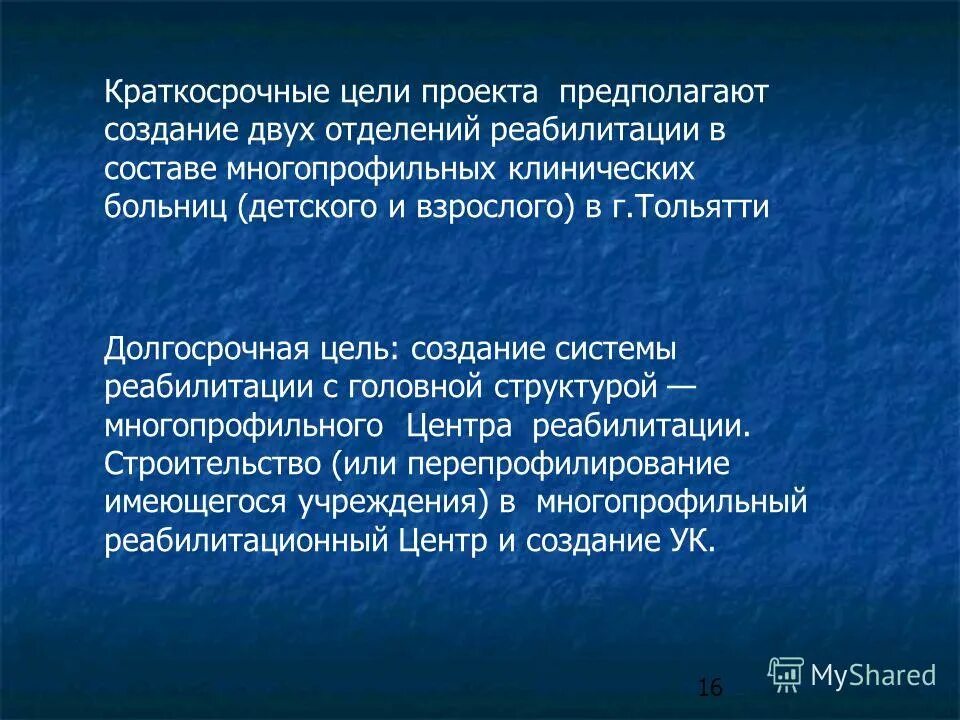 Краткосрочные цели проекта предполагают создание двух отделений реабилитации в составе многопрофильных клинических больниц (детского и взрослого) в г.Тольятти

Долгосрочная цель: создание системы реабилитации с головной структурой — многопрофильного Центра реабилитации. Строительство (или перепрофилирование имеющегося учреждения) в многопрофильный реабилитационный Центр и создание УК.

16

MyShared